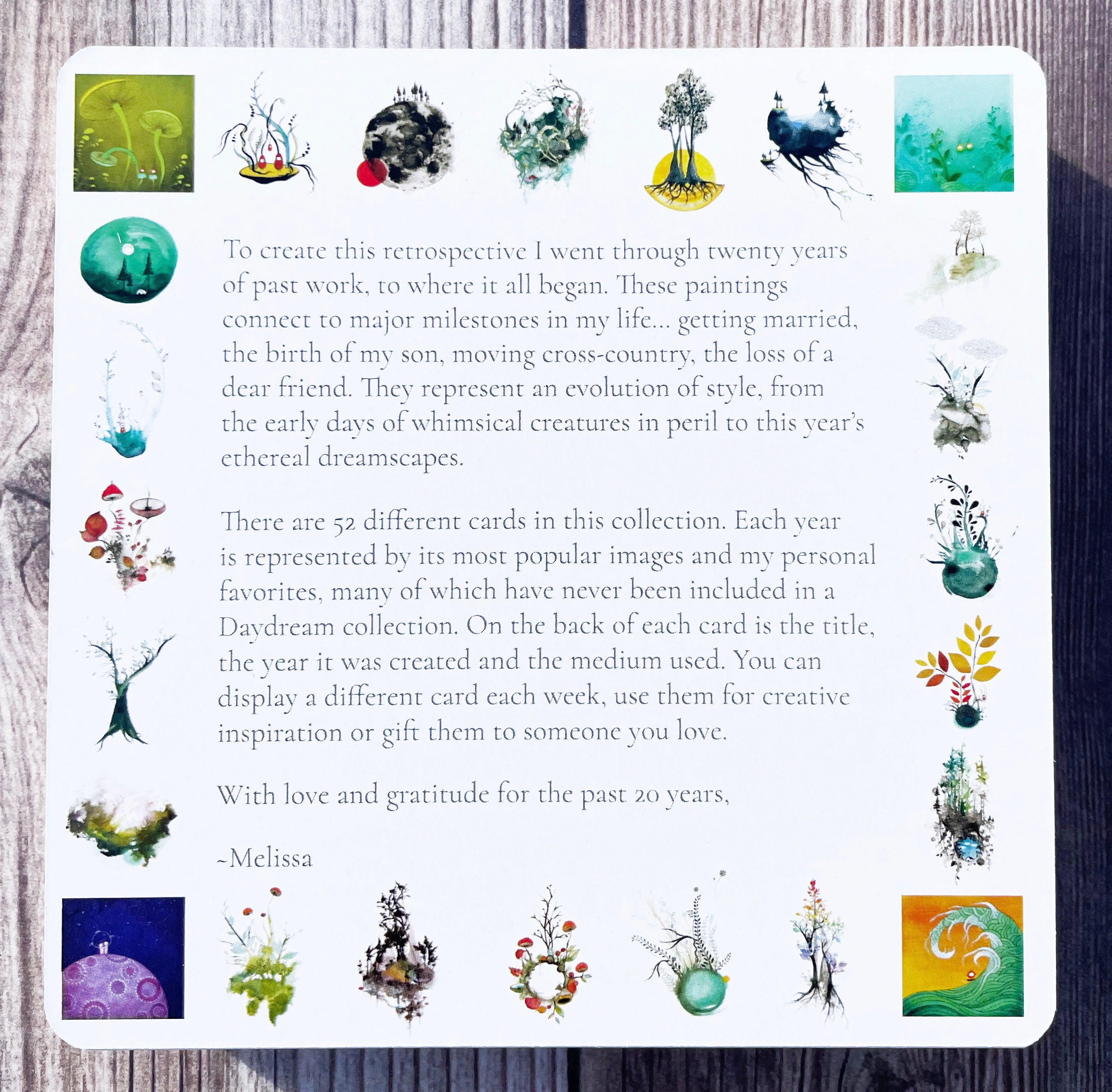 To create this retrospective I went through twenty years of past work, to where it all began. These paintings connect to major milestones in my life... getting married, the birth of my son, moving cross-country, the loss of a dear friend. They represent an evolution of style, from the early days of whimsical creatures in peril to this year's ethereal dreamscapes.

There are 52 different cards in this collection. Each year is represented by its most popular images and my personal favorites, many of which have never been included in a Daydream collection. On the back of each card is the title, the year it was created and the medium used. You can display a different card each week, use them for creative inspiration or gift them to someone you love.

With love and gratitude for the past 20 years,

~Melissa